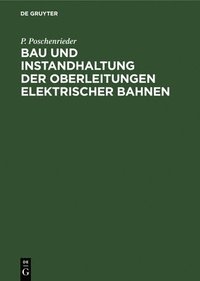 DE GRUYTER

P. Poschenrieder

BAU UND INSTANDHALTUNG DER OBERLEITUNGEN ELEKTRISCHER BAHNEN

DE
G